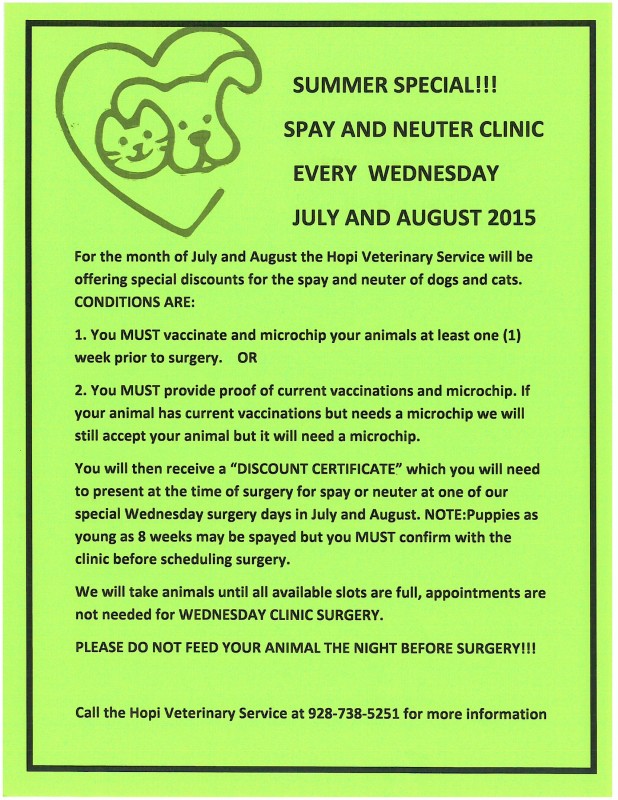 SUMMER SPECIAL!!!

SPAY AND NEUTER CLINIC

EVERY WEDNESDAY

JULY AND AUGUST 2015

For the month of July and August the Hopi Veterinary Service will be offering special discounts for the spay and neuter of dogs and cats. CONDITIONS ARE:

1. You MUST vaccinate and microchip your animals at least one (1) week prior to surgery. OR

2. You MUST provide proof of current vaccinations and microchip. If your animal has current vaccinations but needs a microchip we will still accept your animal but it will need a microchip.

You will then receive a "DISCOUNT CERTIFICATE" which you will need to present at the time of surgery for spay or neuter at one of our special Wednesday surgery days in July and August. NOTE:Puppies as young as 8 weeks may be spayed but you MUST confirm with the clinic before scheduling surgery.

We will take animals until all available slots are full, appointments are not needed for WEDNESDAY CLINIC SURGERY.

PLEASE DO NOT FEED YOUR ANIMAL THE NIGHT BEFORE SURGERY!!!

Call the Hopi Veterinary Service at 928-738-5251 for more information